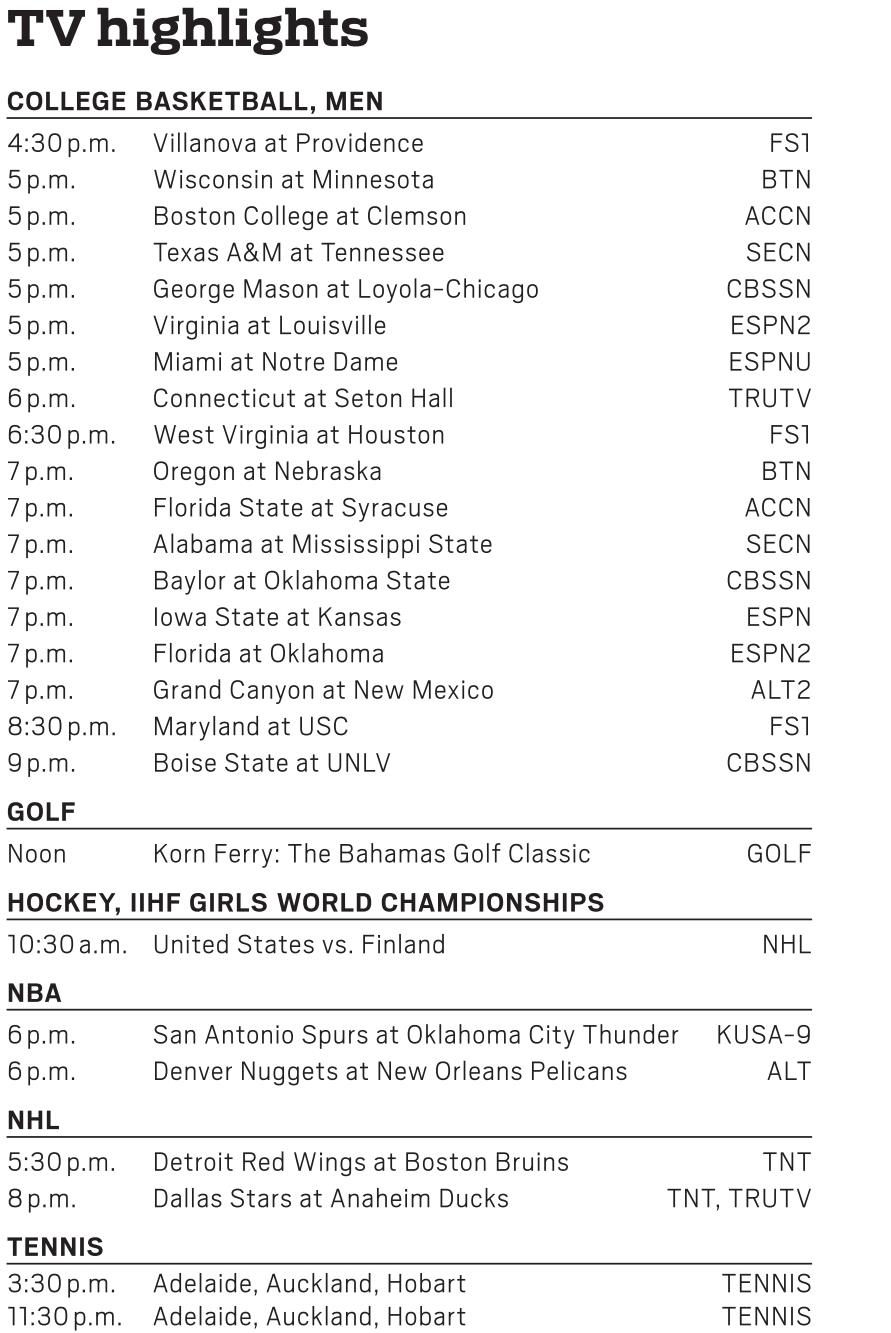 TV highlights

COLLEGE BASKETBALL, MEN

| | | |
|---|---|---|
| 4:30 p.m. | Villanova at Providence | FS1 |
| 5 p.m. | Wisconsin at Minnesota | BTN |
| 5 p.m. | Boston College at Clemson | ACCN |
| 5 p.m. | Texas A&M at Tennessee | SECN |
| 5 p.m. | George Mason at Loyola-Chicago | CBSSN |
| 5 p.m. | Virginia at Louisville | ESPN2 |
| 5 p.m. | Miami at Notre Dame | ESPNU |
| 6 p.m. | Connecticut at Seton Hall | TRUTV |
| 6:30 p.m. | West Virginia at Houston | FS1 |
| 7 p.m. | Oregon at Nebraska | BTN |
| 7 p.m. | Florida State at Syracuse | ACCN |
| 7 p.m. | Alabama at Mississippi State | SECN |
| 7 p.m. | Baylor at Oklahoma State | CBSSN |
| 7 p.m. | Iowa State at Kansas | ESPN |
| 7 p.m. | Florida at Oklahoma | ESPN2 |
| 7 p.m. | Grand Canyon at New Mexico | ALT2 |
| 8:30 p.m. | Maryland at USC | FS1 |
| 9 p.m. | Boise State at UNLV | CBSSN |

GOLF

| | | |
|---|---|---|
| Noon | Korn Ferry: The Bahamas Golf Classic | GOLF |

HOCKEY, IIHF GIRLS WORLD CHAMPIONSHIPS

| | | |
|---|---|---|
| 10:30 a.m. | United States vs. Finland | NHL |

NBA

| | | |
|---|---|---|
| 6 p.m. | San Antonio Spurs at Oklahoma City Thunder | KUSA-9 |
| 6 p.m. | Denver Nuggets at New Orleans Pelicans | ALT |

NHL

| | | |
|---|---|---|
| 5:30 p.m. | Detroit Red Wings at Boston Bruins | TNT |
| 8 p.m. | Dallas Stars at Anaheim Ducks | TNT, TRUTV |

TENNIS

| | | |
|---|---|---|
| 3:30 p.m. | Adelaide, Auckland, Hobart | TENNIS |
| 11:30 p.m. | Adelaide, Auckland, Hobart | TENNIS |